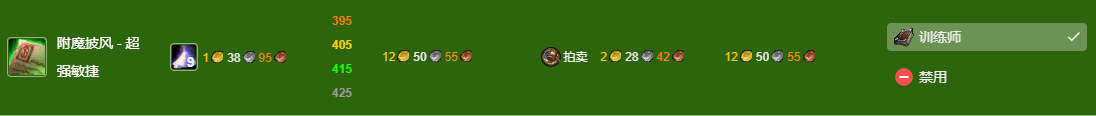 附魔披风 - 超强敏捷

9 1 38 95

395
405
415
425

12 50 55

拍卖 2 28 42

12 50 55

训练师

禁用